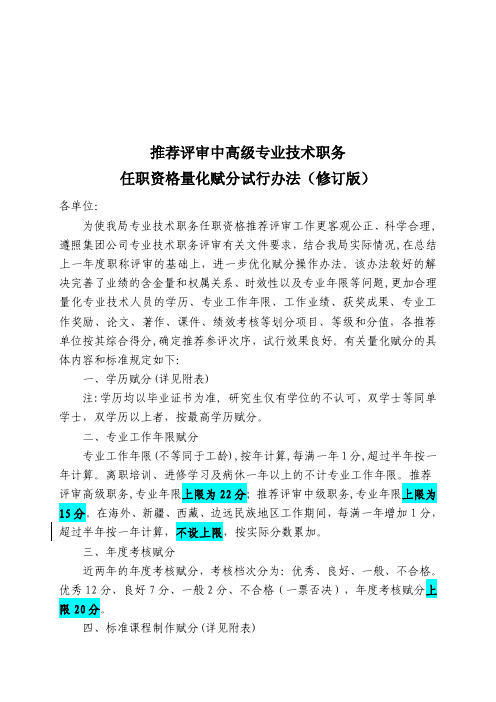 推荐评审中高级专业技术职务
任职资格量化赋分试行办法（修订版）

各单位：

为使我局专业技术职务任职资格推荐评审工作更客观公正、科学合理，遵照集团公司专业技术职务评审有关文件要求，结合我局实际情况，在总结上一年度职称评审的基础上，进一步优化赋分操作办法。该办法较好的解决完善了业绩的含金量和权属关系、时效性以及专业年限等问题，更加合理量化专业技术人员的学历、专业工作年限、工作业绩、获奖成果、专业工作奖励、论文、著作、课件、绩效考核等划分项目、等级和分值，各推荐单位按其综合得分，确定推荐参评次序，试行效果良好。有关量化赋分的具体内容和标准规定如下：

一、学历赋分（详见附表）

注：学历均以毕业证书为准，研究生仅有学位的不认可，双学士等同单学士，双学历以上者，按最高学历赋分。

二、专业工作年限赋分

专业工作年限（不等同于工龄），按年计算，每满一年1分，超过半年按一年计算。离职培训、进修学习及病休一年以上的不计专业工作年限。推荐评审高级职务，专业年限上限为22分；推荐评审中级职务，专业年限上限为15分。在海外、新疆、西藏、边远民族地区工作期间，每满一年增加1分，超过半年按一年计算，不设上限，按实际分数累加。

三、年度考核赋分

近两年的年度考核赋分，考核档次分为：优秀、良好、一般、不合格。优秀12分、良好7分、一般2分、不合格（一票否决），年度考核赋分上限20分。

四、标准课程制作赋分（详见附表）